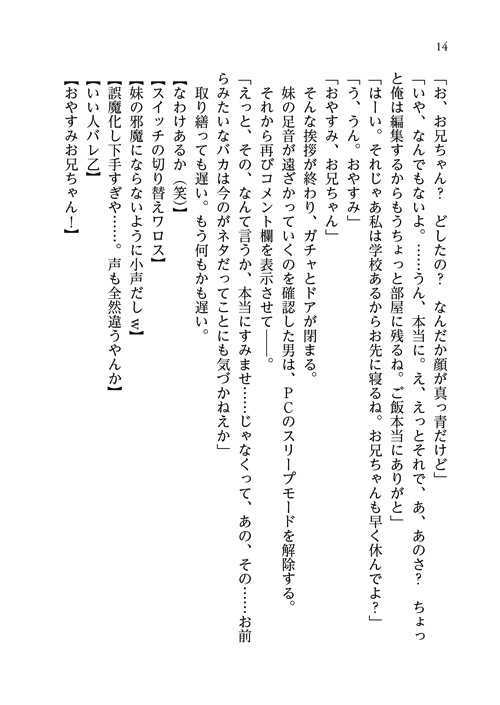 14

「お、お兄ちゃん？　どしたの？　なんだか顔が真っ青だけど」
「いや、なんでもないよ。……うん、本当に。え、えっとそれで、あ、あのさ？　ちょっと俺は編集するからもうちょっと部屋に残るね。ご飯本当にありがと」
「はーい。それじゃあ私は学校あるからお先に寝るね。お兄ちゃんも早く休んでよ？」
「う、うん。おやすみ」
「おやすみ、お兄ちゃん」
そんな挨拶が終わり、ガチャとドアが閉まる。
妹の足音が遠ざかっていくのを確認した男は、ＰＣのスリープモードを解除する。
それから再びコメント欄を表示させて――。
「えっと、その、なんて言うか、本当にすみませ……じゃなくって、あの、その……お前らみたいなバカは今のがネタだってことにも気づかねえか」
取り繕っても遅い。もう何もかも遅い。
【なわけあるか（笑）】
【スイッチの切り替えワロス】
【妹の邪魔にならないように小声だしｗ】
【誤魔化し下手すぎや……。声も全然違うやんか】
【いい人バレ乙】
【おやすみお兄ちゃん！】